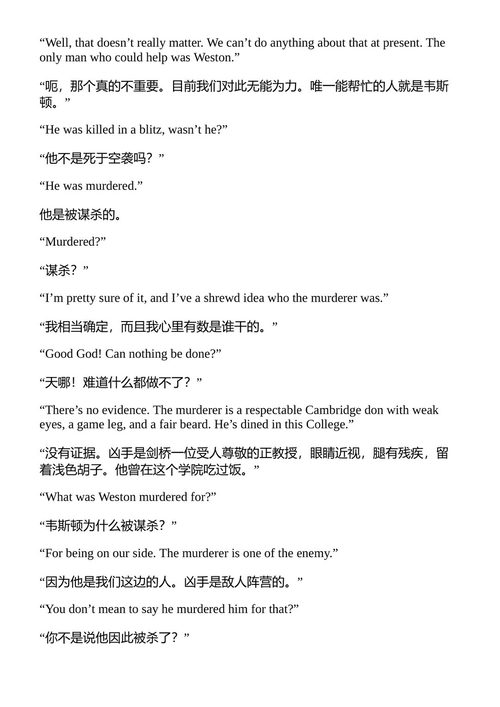 “Well, that doesn’t really matter. We can’t do anything about that at present. The only man who could help was Weston.”

“呃，那个真的不重要。目前我们对此无能为力。唯一能帮忙的人就是韦斯顿。”

“He was killed in a blitz, wasn’t he?”

“他不是死于空袭吗？”

“He was murdered.”

他是被谋杀的。

“Murdered?”

“谋杀？”

“I’m pretty sure of it, and I’ve a shrewd idea who the murderer was.”

“我相当确定，而且我心里有数是谁干的。”

“Good God! Can nothing be done?”

“天哪！难道什么都做不了？”

“There’s no evidence. The murderer is a respectable Cambridge don with weak eyes, a game leg, and a fair beard. He’s dined in this College.”

“没有证据。凶手是剑桥一位受人尊敬的正教授，眼睛近视，腿有残疾，留着浅色胡子。他曾在这个学院吃过饭。”

“What was Weston murdered for?”

“韦斯顿为什么被谋杀？”

“For being on our side. The murderer is one of the enemy.”

“因为他是我们这边的人。凶手是敌人阵营的。”

“You don’t mean to say he murdered him for that?”

“你不是说他因此被杀了？”